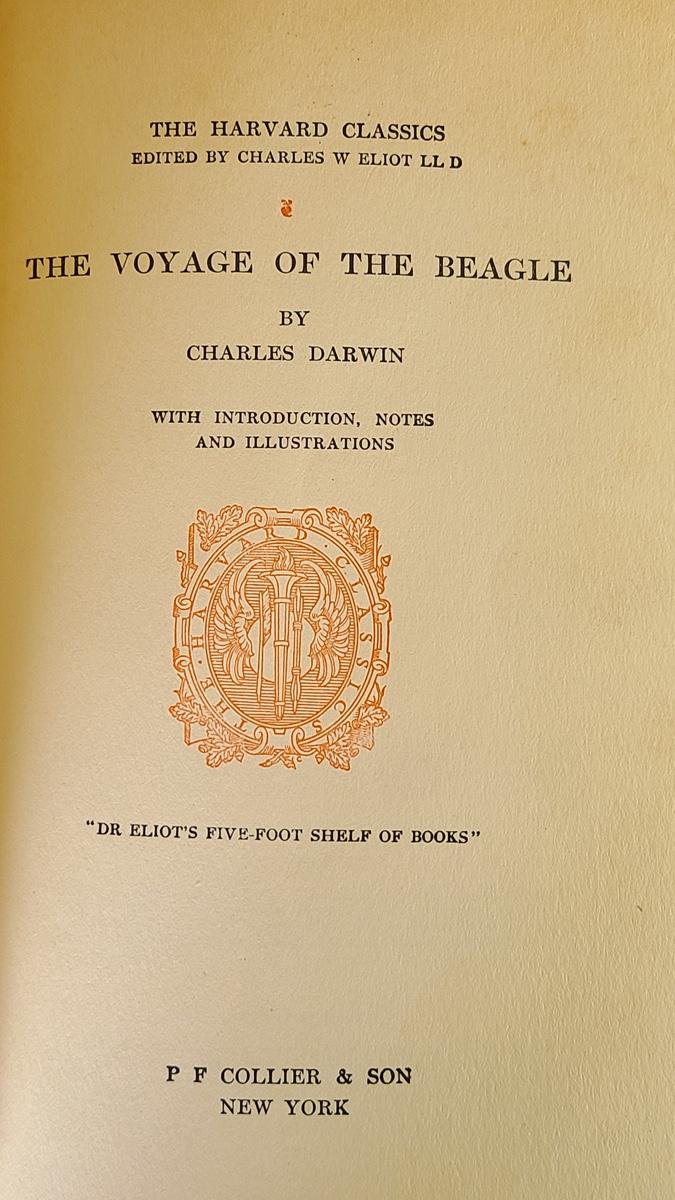 THE HARVARD CLASSICS
EDITED BY CHARLES W ELIOT LL D

THE VOYAGE OF THE BEAGLE

BY
CHARLES DARWIN

WITH INTRODUCTION, NOTES
AND ILLUSTRATIONS

THE HARVARD CLASSICS

"DR ELIOT'S FIVE-FOOT SHELF OF BOOKS"

P F COLLIER & SON
NEW YORK